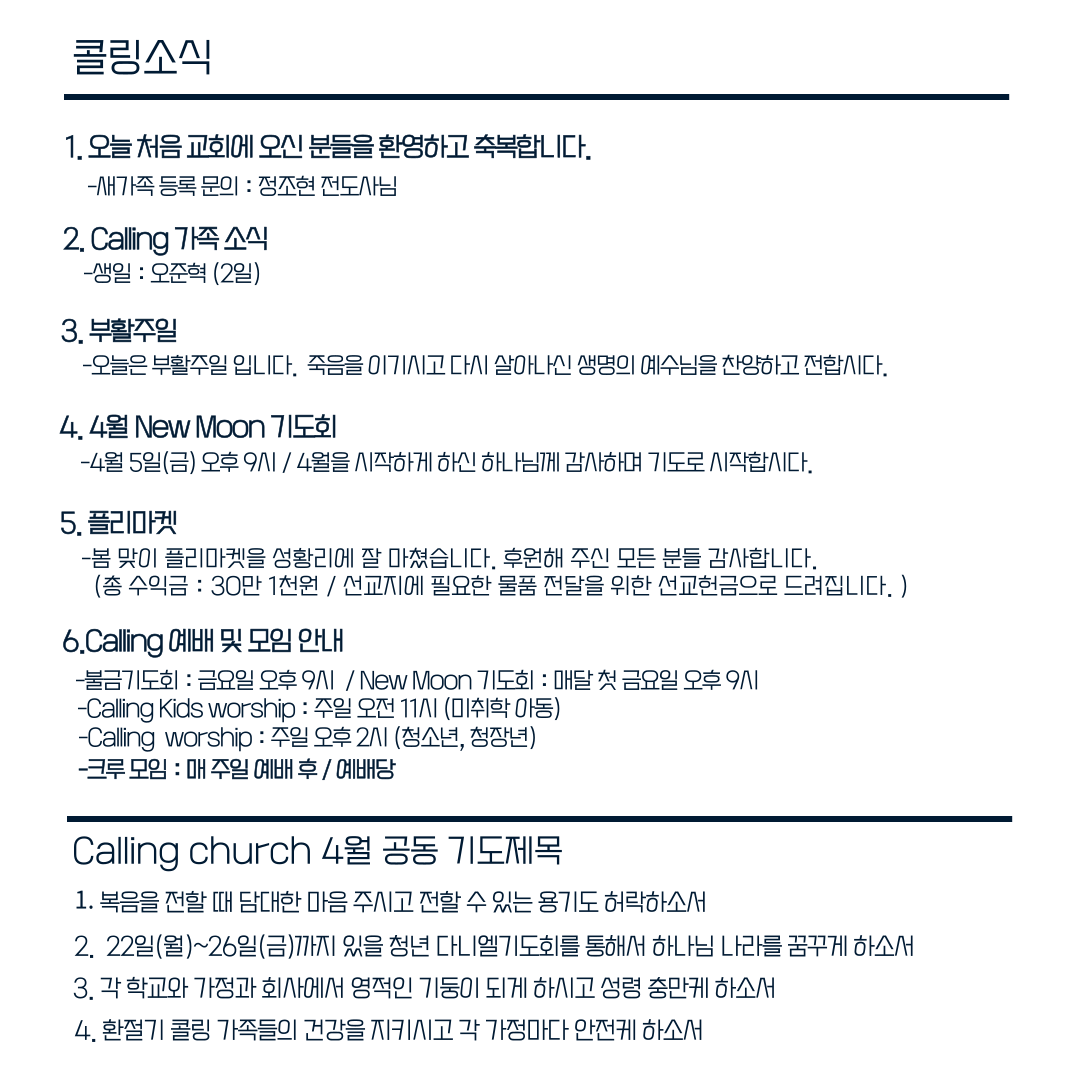 콜링소식

1. 오늘 처음 교회에 오신 분들을 환영하고 축복합니다.
-새가족 등록 문의 : 정조현 전도사님

2. Calling 가족 소식
-생일 : 오준혁 (2일)

3. 부활주일
-오늘은 부활주일 입니다. 죽음을 이기시고 다시 살아나신 생명의 예수님을 찬양하고 전합시다.

4. 4월 New Moon 기도회
-4월 5일(금) 오후 9시 / 4월을 시작하게 하신 하나님께 감사하며 기도로 시작합시다.

5. 플리마켓
-봄 맞이 플리마켓을 성황리에 잘 마쳤습니다. 후원해 주신 모든 분들 감사합니다.
(총 수익금 : 30만 1천원 / 선교지에 필요한 물품 전달을 위한 선교헌금으로 드려집니다. )

6.Calling 예배 및 모임 안내
-불금기도회 : 금요일 오후 9시 / New Moon 기도회 : 매달 첫 금요일 오후 9시
-Calling Kids worship : 주일 오전 11시 (미취학 아동)
-Calling worship : 주일 오후 2시 (청소년, 청장년)
-크루 모임 : 매 주일 예배 후 / 예배당

Calling church 4월 공동 기도제목
1. 복음을 전할 때 담대한 마음 주시고 전할 수 있는 용기도 허락하소서
2. 22일(월)~26일(금)까지 있을 청년 다니엘기도회를 통해서 하나님 나라를 꿈꾸게 하소서
3. 각 학교와 가정과 회사에서 영적인 기둥이 되게 하시고 성령 충만케 하소서
4. 환절기 콜링 가족들의 건강을 지키시고 각 가정마다 안전케 하소서